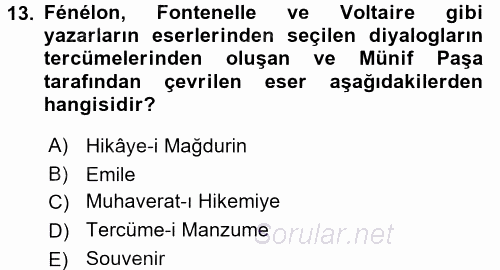 13. Fénélon, Fontenelle ve Voltaire gibi yazarların eserlerinden seçilen diyalogların tercümelerinden oluşan ve Münif Paşa tarafından çevrilen eser aşağıdakilerden hangisidir?

A) Hikâye-i Mağdurin
B) Emile
C) Muhaverat-ı Hikemiye
D) Tercüme-i Manzume
E) Souvenir

Sorular.net